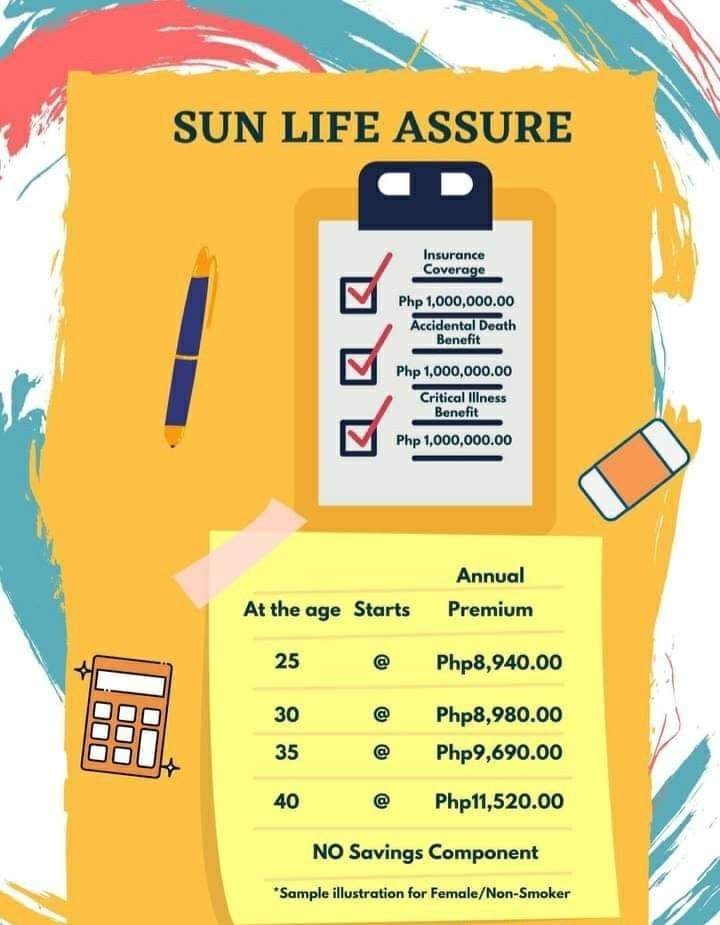 SUN LIFE ASSURE

Insurance Coverage
Php 1,000,000.00
Accidental Death Benefit
Php 1,000,000.00
Critical Illness Benefit
Php 1,000,000.00

| At the age | Starts | Annual Premium |
|---|---|---|
| 25 | @ | Php8,940.00 |
| 30 | @ | Php8,980.00 |
| 35 | @ | Php9,690.00 |
| 40 | @ | Php11,520.00 |

NO Savings Component

*Sample illustration for Female/Non-Smoker